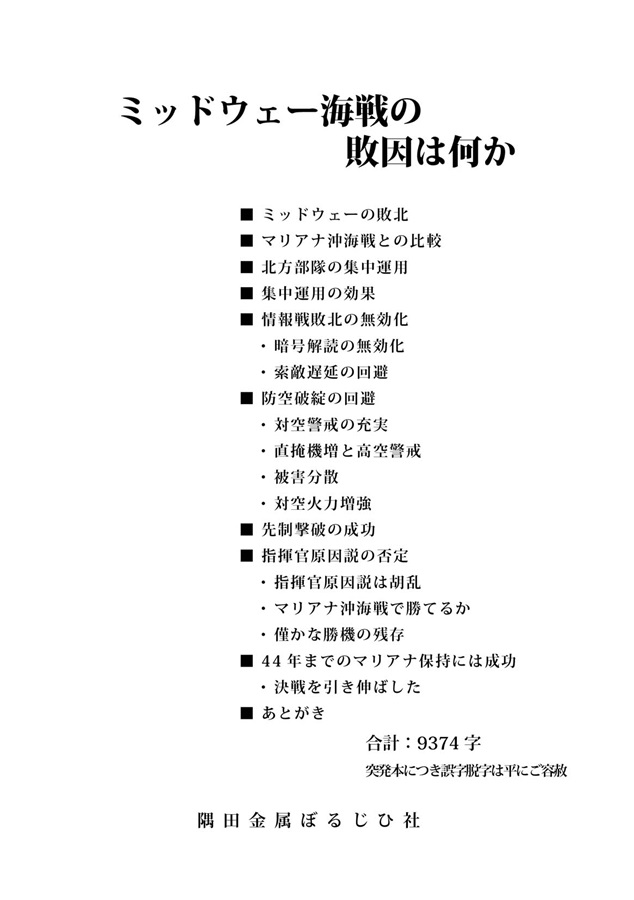 ミッドウェー海戦の
敗因は何か

■ ミッドウェーの敗北
■ マリアナ沖海戦との比較
■ 北方部隊の集中運用
■ 集中運用の効果
■ 情報戦敗北の無効化
・暗号解読の無効化
・索敵遅延の回避
■ 防空破綻の回避
・対空警戒の充実
・直掩機増と高空警戒
・被害分散
・対空火力増強
■ 先制撃破の成功
■ 指揮官原因説の否定
・指揮官原因説は胡乱
・マリアナ沖海戦で勝てるか
・僅かな勝機の残存
■ 44年までのマリアナ保持には成功
・決戦を引き伸ばした
■ あとがき

合計：9374字
突発本につき誤字脱字は平にご容赦

隅田金属ぼるじひ社